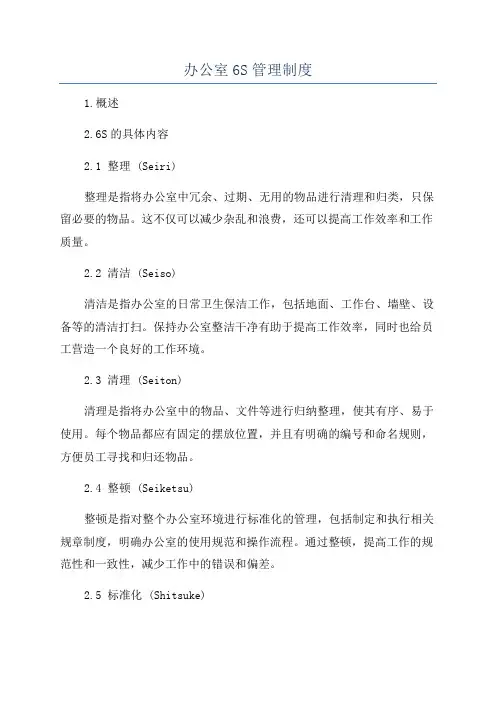 办公室 6S 管理制度

1.概述

2.6S 的具体内容

2.1 整理 (Seiri)

整理是指将办公室中冗余、过期、无用的物品进行清理和归类，只保留必要的物品。这不仅可以减少杂乱和浪费，还可以提高工作效率和工作质量。

2.2 清洁 (Seiso)

清洁是指办公室的日常卫生保洁工作，包括地面、工作台、墙壁、设备等的清洁打扫。保持办公室整洁干净有助于提高工作效率，同时也给员工营造一个良好的工作环境。

2.3 清理 (Seiton)

清理是指将办公室中的物品、文件等进行归纳整理，使其有序、易于使用。每个物品都应有固定的摆放位置，并且有明确的编号和命名规则，方便员工寻找和归还物品。

2.4 整顿 (Seiketsu)

整顿是指对整个办公室环境进行标准化的管理，包括制定和执行相关规章制度，明确办公室的使用规范和操作流程。通过整顿，提高工作的规范性和一致性，减少工作中的错误和偏差。

2.5 标准化 (Shitsuke)